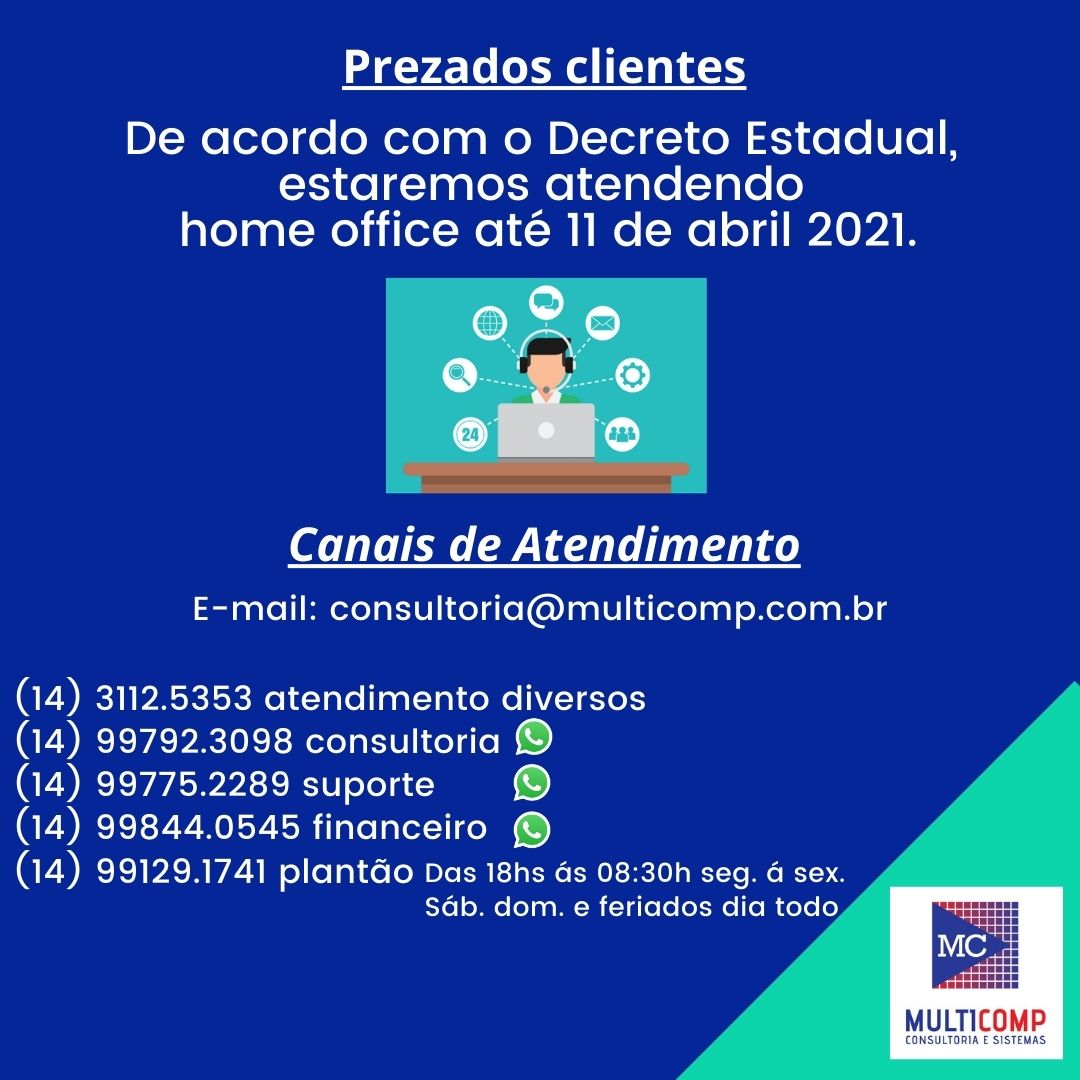 Prezados clientes

De acordo com o Decreto Estadual, estaremos atendendo home office até 11 de abril 2021.

24

Canais de Atendimento

E-mail: consultoria@multicomp.com.br

(14) 3112.5353 atendimento diversos
(14) 99792.3098 consultoria
(14) 99775.2289 suporte
(14) 99844.0545 financeiro
(14) 99129.1741 plantão Das 18hs ás 08:30h seg. á sex.
Sáb. dom. e feriados dia todo

MC
MULTICOMP
CONSULTORIA E SISTEMAS